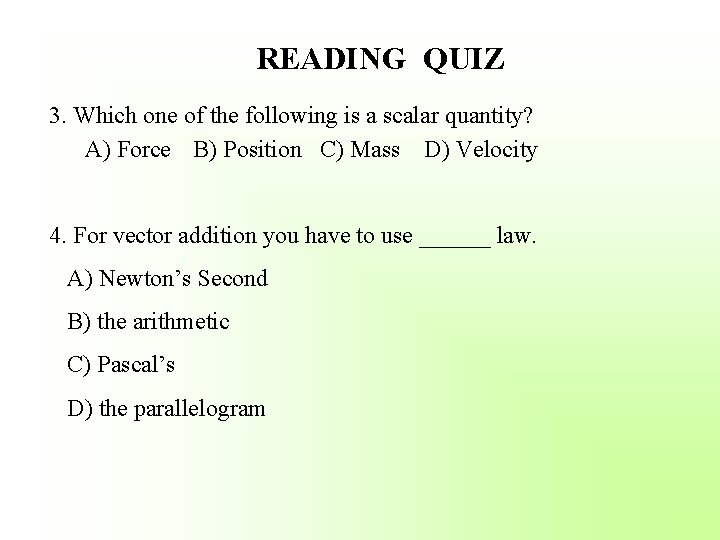 READING QUIZ

3. Which one of the following is a scalar quantity?

A) Force B) Position C) Mass D) Velocity

4. For vector addition you have to use ____ law.

A) Newton's Second

B) the arithmetic

C) Pascal's

D) the parallelogram